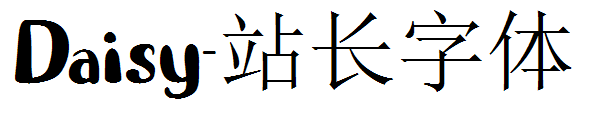 Daisy-站长字体